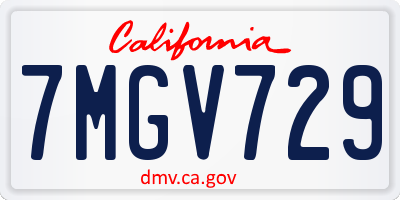 California

7MGV729

dmv.ca.gov